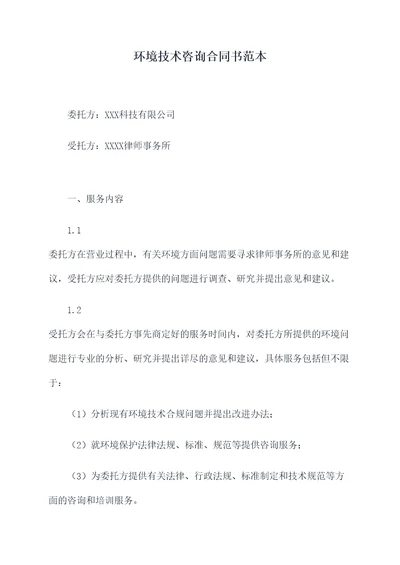 环境技术咨询合同书范本

委托方：XXX科技有限公司

受托方：XXXX律师事务所

一、服务内容

1.1

委托方在营业过程中，有关环境方面问题需要寻求律师事务所的意见和建议，受托方应对委托方提供的问题进行调查、研究并提出意见和建议。

1.2

受托方会在与委托方事先商定好的服务时间内，对委托方所提供的环境问题进行专业的分析、研究并提出详尽的意见和建议，具体服务包括但不限于：

（1）分析现有环境技术合规问题并提出改进办法；

（2）就环境保护法律法规、标准、规范等提供咨询服务；

（3）为委托方提供有关法律、行政法规、标准制定和技术规范等方面的咨询和培训服务。